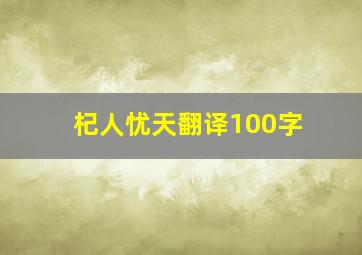 杞人忧天翻译100字